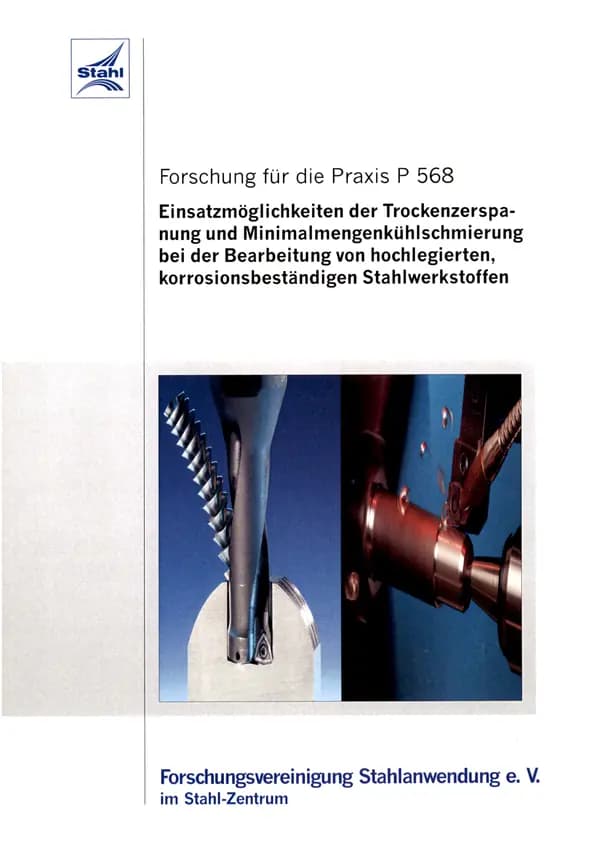 Stahl

Forschung für die Praxis P 568

Einsatzmöglichkeiten der Trockenzerspanung und Minimalmengenkühlschmierung bei der Bearbeitung von hochlegierten, korrosionsbeständigen Stahlwerkstoffen

Forschungsvereinigung Stahlanwendung e. V.
im Stahl-Zentrum